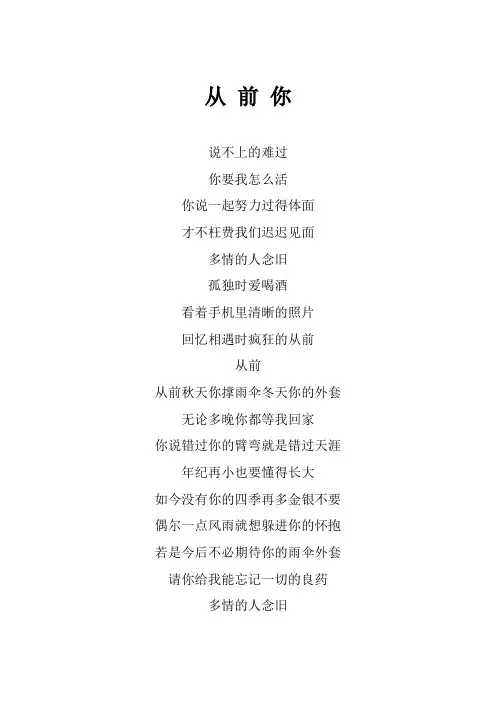 从 前 你

说不上的难过
你要我怎么活
你说一起努力过得体面
才不枉费我们迟迟见面
多情的人念旧
孤独时爱喝酒
看着手机里清晰的照片
回忆相遇时疯狂的从前
从前
从前秋天你撑雨伞冬天你的外套
无论多晚你都等我回家
你说错过你的臂弯就是错过天涯
年纪再小也要懂得长大
如今没有你的四季再多金银不要
偶尔一点风雨就想躲进你的怀抱
若是今后不必期待你的雨伞外套
请你给我能忘记一切的良药
多情的人念旧